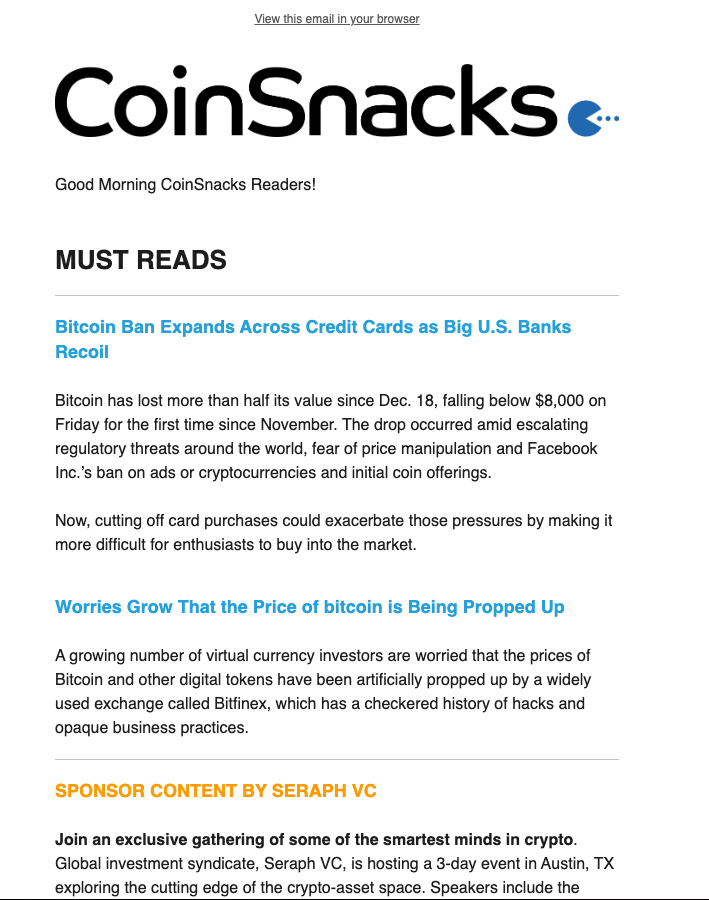 View this email in your browser

CoinSnacks

Good Morning CoinSnacks Readers!

MUST READS

Bitcoin Ban Expands Across Credit Cards as Big U.S. Banks Recoil

Bitcoin has lost more than half its value since Dec. 18, falling below $8,000 on Friday for the first time since November. The drop occurred amid escalating regulatory threats around the world, fear of price manipulation and Facebook Inc.'s ban on ads or cryptocurrencies and initial coin offerings.

Now, cutting off card purchases could exacerbate those pressures by making it more difficult for enthusiasts to buy into the market.

Worries Grow That the Price of bitcoin is Being Propped Up

A growing number of virtual currency investors are worried that the prices of Bitcoin and other digital tokens have been artificially propped up by a widely used exchange called Bitfinex, which has a checkered history of hacks and opaque business practices.

SPONSOR CONTENT BY SERAPH VC

Join an exclusive gathering of some of the smartest minds in crypto. Global investment syndicate, Seraph VC, is hosting a 3-day event in Austin, TX exploring the cutting edge of the crypto-asset space. Speakers include the